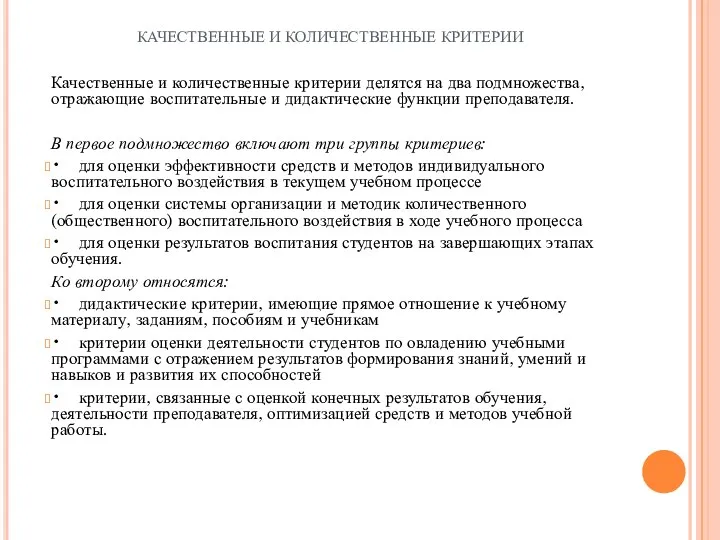 КАЧЕСТВЕННЫЕ И КОЛИЧЕСТВЕННЫЕ КРИТЕРИИ

Качественные и количественные критерии делятся на два подмножества, отражающие воспитательные и дидактические функции преподавателя.

В первое подмножество включают три группы критериев:
• для оценки эффективности средств и методов индивидуального воспитательного воздействия в текущем учебном процессе
• для оценки системы организации и методик количественного (общественного) воспитательного воздействия в ходе учебного процесса
• для оценки результатов воспитания студентов на завершающих этапах обучения.
Ко второму относятся:
• дидактические критерии, имеющие прямое отношение к учебному материалу, заданиям, пособиям и учебникам
• критерии оценки деятельности студентов по овладению учебными программами с отражением результатов формирования знаний, умений и навыков и развития их способностей
• критерии, связанные с оценкой конечных результатов обучения, деятельности преподавателя, оптимизацией средств и методов учебной работы.